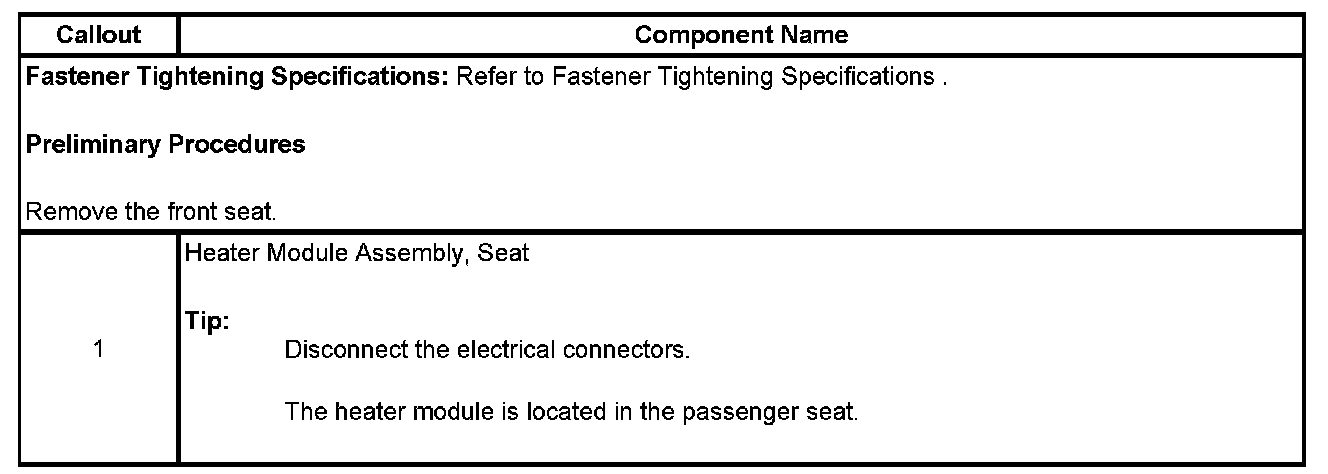 | Callout | Component Name |
|---|---|
| Fastener Tightening Specifications: Refer to Fastener Tightening Specifications . Preliminary Procedures Remove the front seat. | |
| 1 | Heater Module Assembly, Seat Tip: Disconnect the electrical connectors. The heater module is located in the passenger seat. |